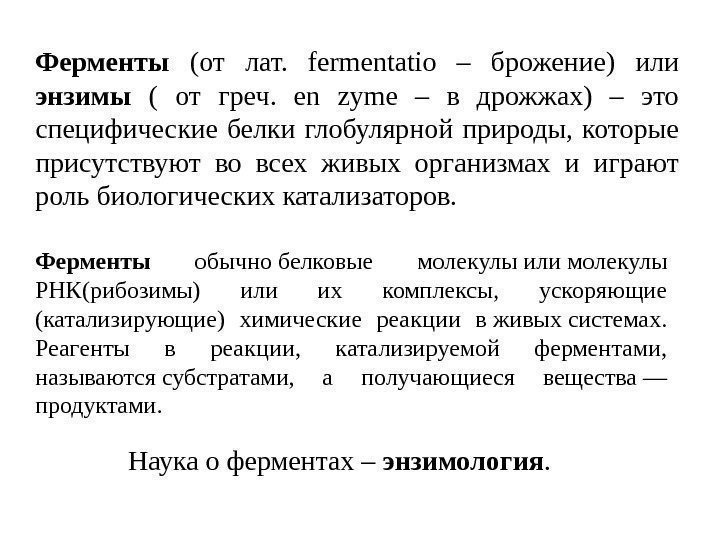 Ферменты (от лат. fermentatio – брожение) или энзимы ( от греч. en zyme – в дрожжах) – это специфические белки глобулярной природы, которые присутствуют во всех живых организмах и играют роль биологических катализаторов.

Ферменты обычно белковые молекулы или молекулы РНК(рибозимы) или их комплексы, ускоряющие (катализирующие) химические реакции в живых системах. Реагенты в реакции, катализируемой ферментами, называются субстратами, а получающиеся вещества — продуктами.

Наука о ферментах – энзимология.